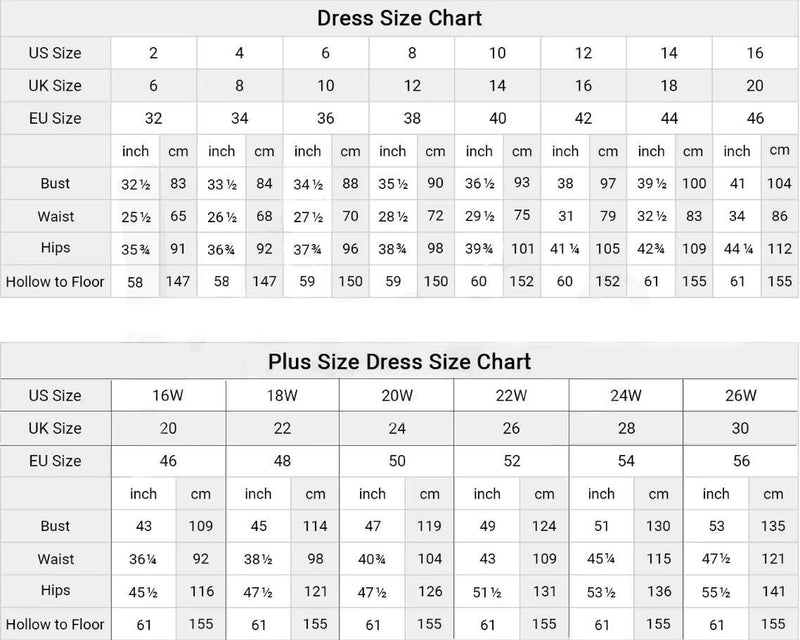 Dress Size Chart

| US Size | 2 | | 4 | | 6 | | 8 | | 10 | | 12 | | 14 | | 16 | |
|---|---|---|---|---|---|---|---|---|---|---|---|---|---|---|---|---|
| UK Size | 6 | | 8 | | 10 | | 12 | | 14 | | 16 | | 18 | | 20 | |
| EU Size | 32 | | 34 | | 36 | | 38 | | 40 | | 42 | | 44 | | 46 | |
| | inch | cm | inch | cm | inch | cm | inch | cm | inch | cm | inch | cm | inch | cm | inch | cm |
| Bust | 32½ | 83 | 33½ | 84 | 34½ | 88 | 35½ | 90 | 36½ | 93 | 38 | 97 | 39½ | 100 | 41 | 104 |
| Waist | 25½ | 65 | 26½ | 68 | 27½ | 70 | 28½ | 72 | 29½ | 75 | 31 | 79 | 32½ | 83 | 34 | 86 |
| Hips | 35¾ | 91 | 36¾ | 92 | 37¾ | 96 | 38¾ | 98 | 39¾ | 101 | 41¼ | 105 | 42¾ | 109 | 44¼ | 112 |
| Hollow to Floor | 58 | 147 | 58 | 147 | 59 | 150 | 59 | 150 | 60 | 152 | 60 | 152 | 61 | 155 | 61 | 155 |

Plus Size Dress Size Chart

| US Size | 16W | | 18W | | 20W | | 22W | | 24W | | 26W | |
|---|---|---|---|---|---|---|---|---|---|---|---|---|
| UK Size | 20 | | 22 | | 24 | | 26 | | 28 | | 30 | |
| EU Size | 46 | | 48 | | 50 | | 52 | | 54 | | 56 | |
| | inch | cm | inch | cm | inch | cm | inch | cm | inch | cm | inch | cm |
| Bust | 43 | 109 | 45 | 114 | 47 | 119 | 49 | 124 | 51 | 130 | 53 | 135 |
| Waist | 36¼ | 92 | 38½ | 98 | 40¾ | 104 | 43 | 109 | 45¼ | 115 | 47½ | 121 |
| Hips | 45½ | 116 | 47½ | 121 | 47½ | 126 | 51½ | 131 | 53½ | 136 | 55½ | 141 |
| Hollow to Floor | 61 | 155 | 61 | 155 | 61 | 155 | 61 | 155 | 61 | 155 | 61 | 155 |